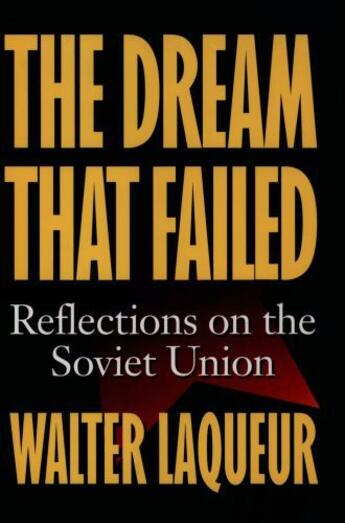 THE DREAM THAT FAILED

Reflections on the Soviet Union

WALTER LAQUEUR